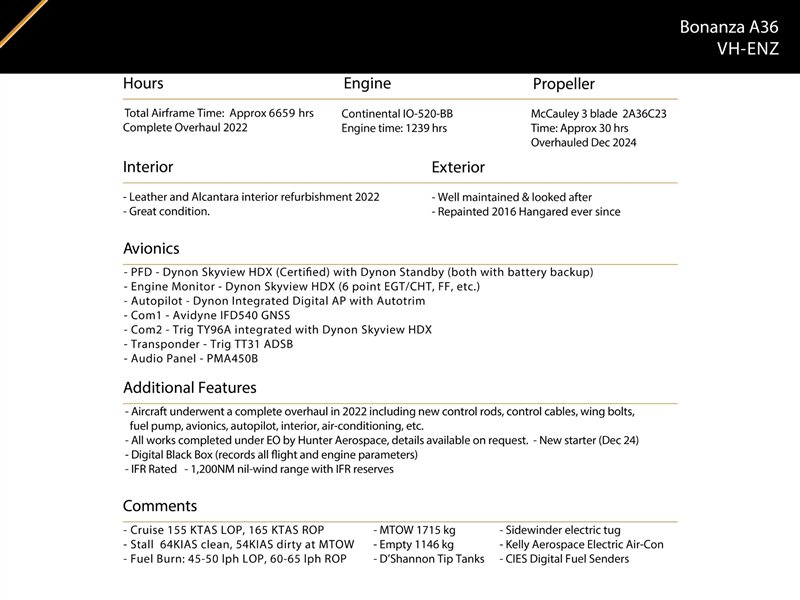 Bonanza A36
VH-ENZ

Hours

Total Airframe Time: Approx 6659 hrs
Complete Overhaul 2022

Engine

Continental IO-520-BB
Engine time: 1239 hrs

Propeller

McCauley 3 blade 2A36C23
Time: Approx 30 hrs
Overhauled Dec 2024

Interior

- Leather and Alcantara interior refurbishment 2022
- Great condition.

Exterior

- Well maintained & looked after
- Repainted 2016 Hangared ever since

Avionics

- PFD - Dynon Skyview HDX (Certified) with Dynon Standby (both with battery backup)
- Engine Monitor - Dynon Skyview HDX (6 point EGT/CHT, FF, etc.)
- Autopilot - Dynon Integrated Digital AP with Autotrim
- Com1 - Avidyne IFD540 GNSS
- Com2 - Trig TY96A integrated with Dynon Skyview HDX
- Transponder - Trig TT31 ADSB
- Audio Panel - PMA450B

Additional Features

- Aircraft underwent a complete overhaul in 2022 including new control rods, control cables, wing bolts, fuel pump, avionics, autopilot, interior, air-conditioning, etc.
- All works completed under EO by Hunter Aerospace, details available on request. - New starter (Dec 24)
- Digital Black Box (records all flight and engine parameters)
- IFR Rated - 1,200NM nil-wind range with IFR reserves

Comments

- Cruise 155 KTAS LOP, 165 KTAS ROP
- Stall 64KIAS clean, 54KIAS dirty at MTOW
- Fuel Burn: 45-50 lph LOP, 60-65 lph ROP

- MTOW 1715 kg
- Empty 1146 kg
- D'Shannon Tip Tanks

- Sidewinder electric tug
- Kelly Aerospace Electric Air-Con
- CIES Digital Fuel Senders